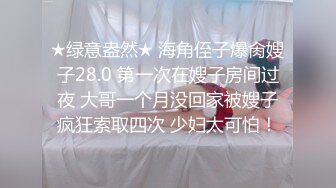 ★绿意盎然★ 海角侄子爆肏嫂子28.0 第一次在嫂子房间过夜 大哥一个月没回家被嫂子疯狂索取四次 少妇太可怕！